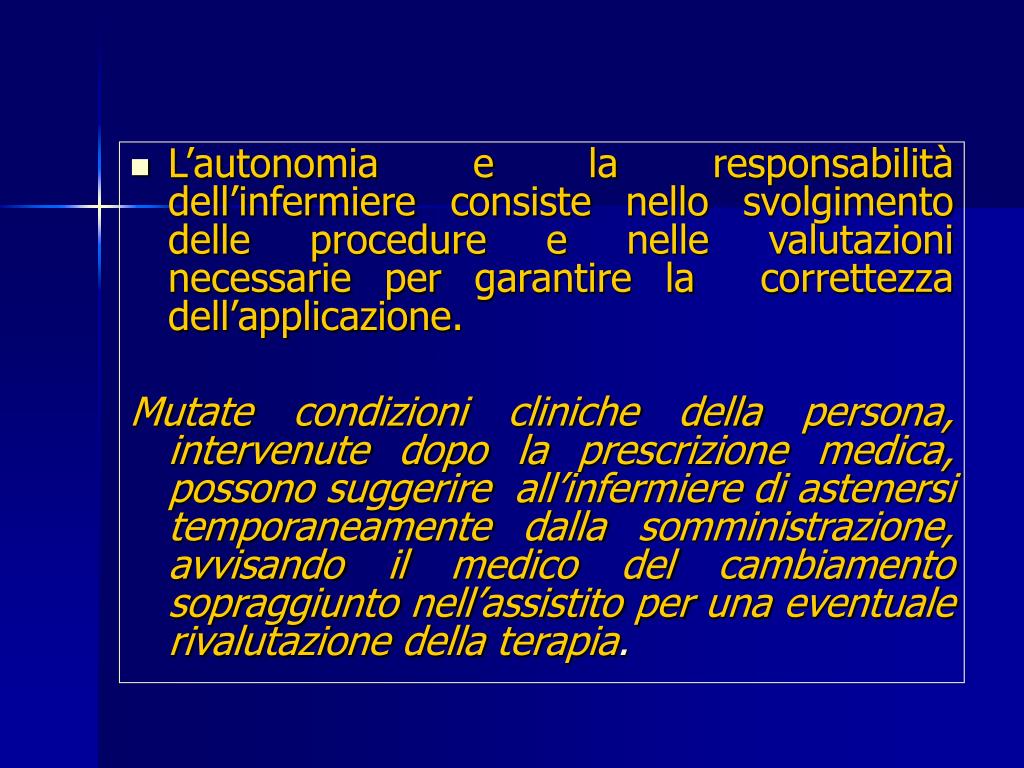 L’autonomia e la responsabilità dell’infermiere consiste nello svolgimento delle procedure e nelle valutazioni necessarie per garantire la correttezza dell’applicazione.

Mutate condizioni cliniche della persona, intervenute dopo la prescrizione medica, possono suggerire all’infermiere di astenersi temporaneamente dalla somministrazione, avvisando il medico del cambiamento sopraggiunto nell’assistito per una eventuale rivalutazione della terapia.